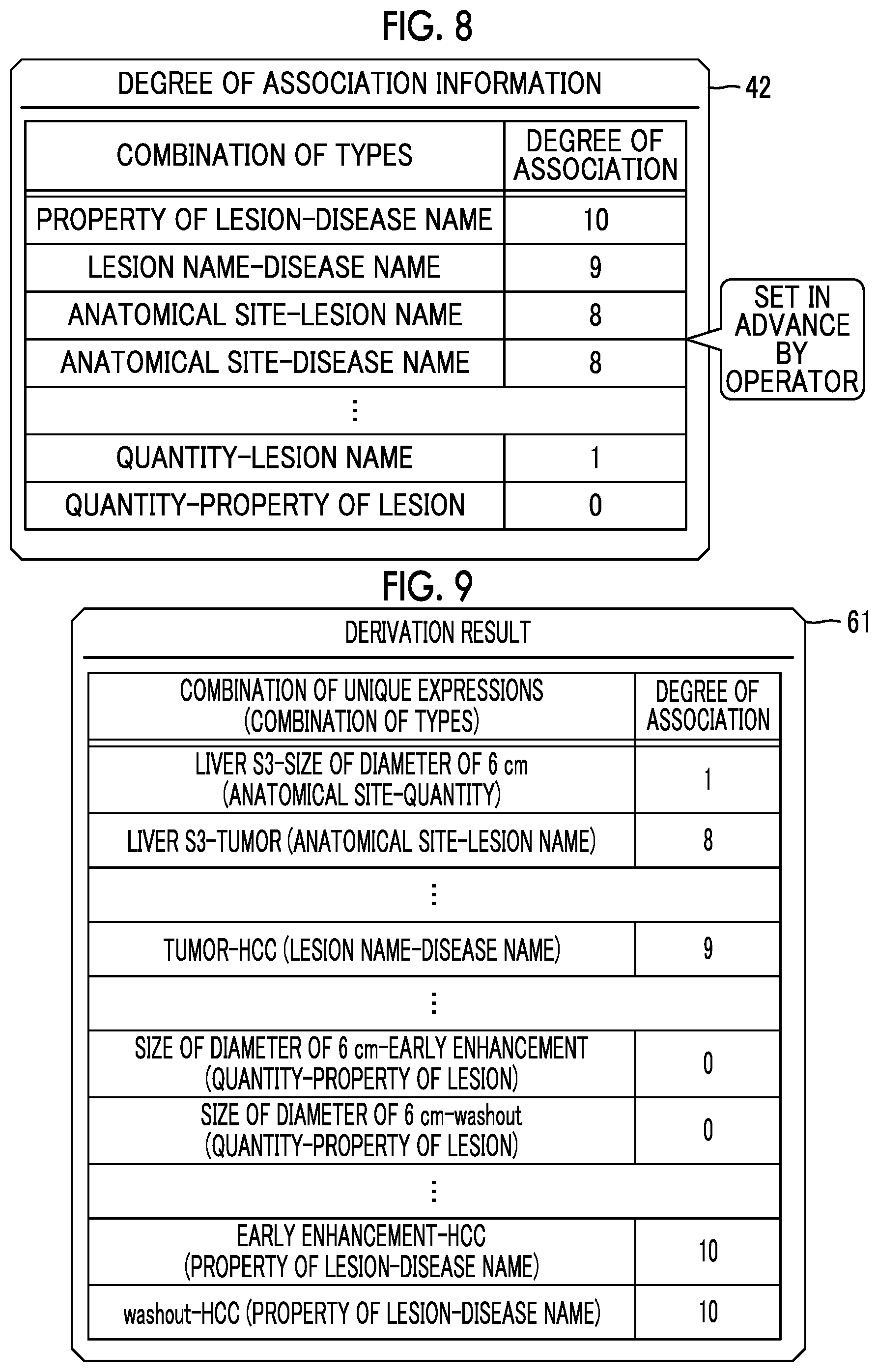 FIG. 8

DEGREE OF ASSOCIATION INFORMATION

42

| COMBINATION OF TYPES | DEGREE OF ASSOCIATION |
|---|---|
| PROPERTY OF LESION-DISEASE NAME | 10 |
| LESION NAME-DISEASE NAME | 9 |
| ANATOMICAL SITE-LESION NAME | 8 |
| ANATOMICAL SITE-DISEASE NAME | 8 |
| ⋮ | |
| QUANTITY-LESION NAME | 1 |
| QUANTITY-PROPERTY OF LESION | 0 |

SET IN ADVANCE BY OPERATOR

FIG. 9

DERIVATION RESULT

61

| COMBINATION OF UNIQUE EXPRESSIONS (COMBINATION OF TYPES) | DEGREE OF ASSOCIATION |
|---|---|
| LIVER S3-SIZE OF DIAMETER OF 6 cm (ANATOMICAL SITE-QUANTITY) | 1 |
| LIVER S3-TUMOR (ANATOMICAL SITE-LESION NAME) | 8 |
| ⋮ | |
| TUMOR-HCC (LESION NAME-DISEASE NAME) | 9 |
| ⋮ | |
| SIZE OF DIAMETER OF 6 cm-EARLY ENHANCEMENT (QUANTITY-PROPERTY OF LESION) | 0 |
| SIZE OF DIAMETER OF 6 cm-washout (QUANTITY-PROPERTY OF LESION) | 0 |
| ⋮ | |
| EARLY ENHANCEMENT-HCC (PROPERTY OF LESION-DISEASE NAME) | 10 |
| washout-HCC (PROPERTY OF LESION-DISEASE NAME) | 10 |